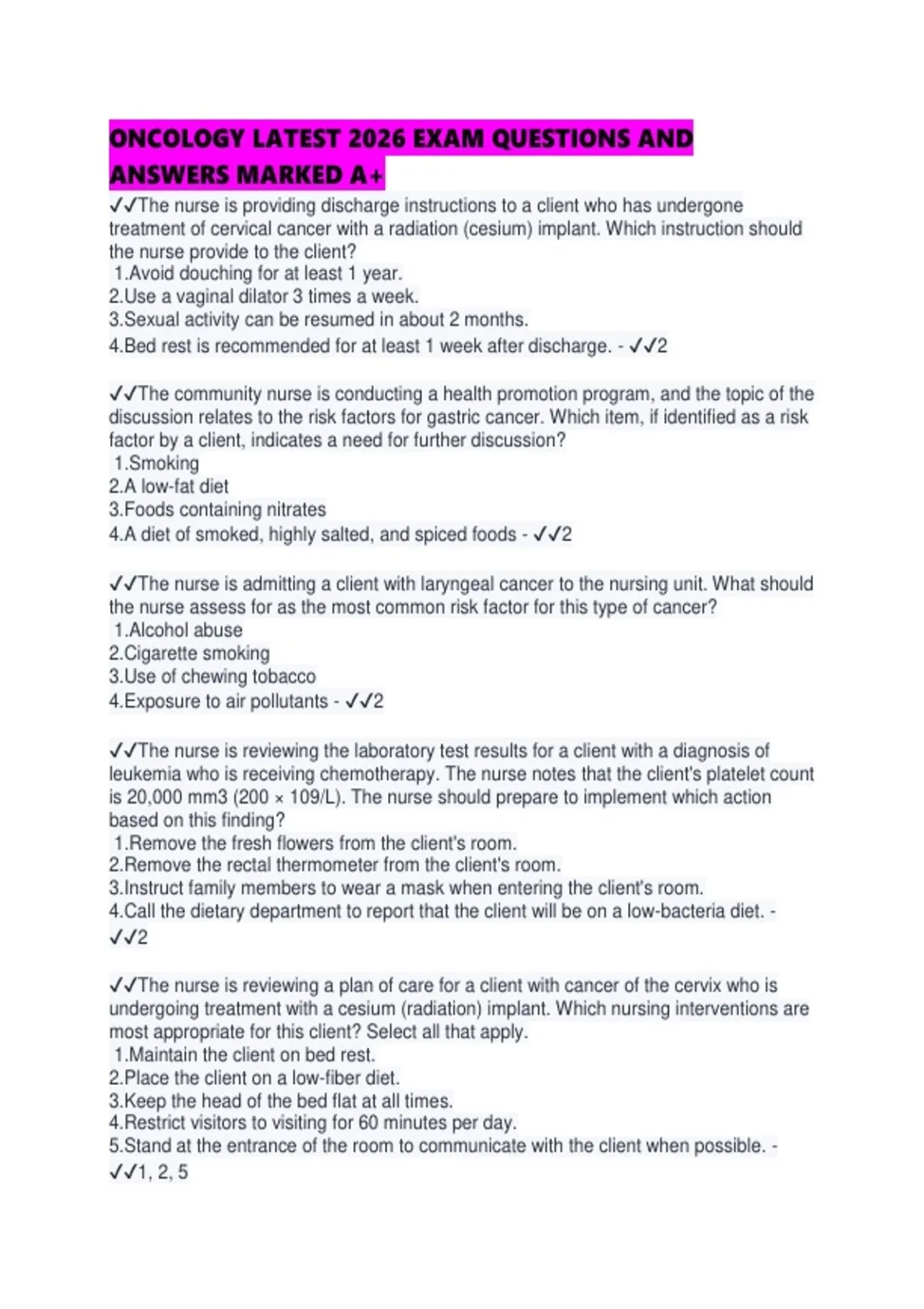 ONCOLOGY LATEST 2026 EXAM QUESTIONS AND ANSWERS MARKED A+

✓✓The nurse is providing discharge instructions to a client who has undergone treatment of cervical cancer with a radiation (cesium) implant. Which instruction should the nurse provide to the client?
1.Avoid douching for at least 1 year.
2.Use a vaginal dilator 3 times a week.
3.Sexual activity can be resumed in about 2 months.
4.Bed rest is recommended for at least 1 week after discharge. - ✓✓2

✓✓The community nurse is conducting a health promotion program, and the topic of the discussion relates to the risk factors for gastric cancer. Which item, if identified as a risk factor by a client, indicates a need for further discussion?
1.Smoking
2.A low-fat diet
3.Foods containing nitrates
4.A diet of smoked, highly salted, and spiced foods - ✓✓2

✓✓The nurse is admitting a client with laryngeal cancer to the nursing unit. What should the nurse assess for as the most common risk factor for this type of cancer?
1.Alcohol abuse
2.Cigarette smoking
3.Use of chewing tobacco
4.Exposure to air pollutants - ✓✓2

✓✓The nurse is reviewing the laboratory test results for a client with a diagnosis of leukemia who is receiving chemotherapy. The nurse notes that the client's platelet count is 20,000 mm3 (200 × 109/L). The nurse should prepare to implement which action based on this finding?
1.Remove the fresh flowers from the client's room.
2.Remove the rectal thermometer from the client's room.
3.Instruct family members to wear a mask when entering the client's room.
4.Call the dietary department to report that the client will be on a low-bacteria diet. - ✓✓2

✓✓The nurse is reviewing a plan of care for a client with cancer of the cervix who is undergoing treatment with a cesium (radiation) implant. Which nursing interventions are most appropriate for this client? Select all that apply.
1.Maintain the client on bed rest.
2.Place the client on a low-fiber diet.
3.Keep the head of the bed flat at all times.
4.Restrict visitors to visiting for 60 minutes per day.
5.Stand at the entrance of the room to communicate with the client when possible. - ✓✓1, 2, 5